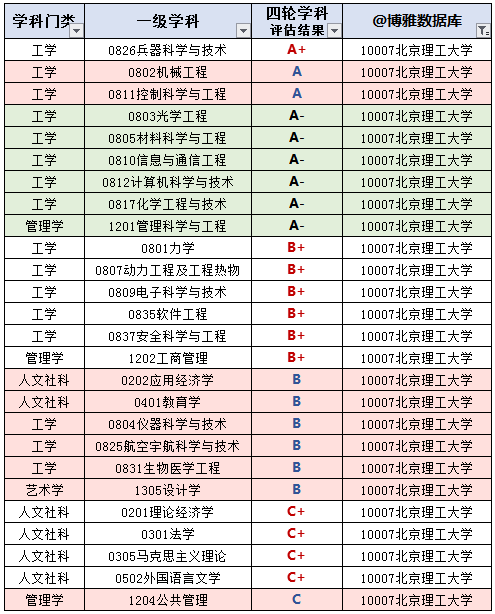 | 学科门类 | 一级学科 | 四轮学科评估结果 | @博雅数据库 |
|---|---|---|---|
| 工学 | 0826兵器科学与技术 | A+ | 10007北京理工大学 |
| 工学 | 0802机械工程 | A | 10007北京理工大学 |
| 工学 | 0811控制科学与工程 | A | 10007北京理工大学 |
| 工学 | 0803光学工程 | A- | 10007北京理工大学 |
| 工学 | 0805材料科学与工程 | A- | 10007北京理工大学 |
| 工学 | 0810信息与通信工程 | A- | 10007北京理工大学 |
| 工学 | 0812计算机科学与技术 | A- | 10007北京理工大学 |
| 工学 | 0817化学工程与技术 | A- | 10007北京理工大学 |
| 管理学 | 1201管理科学与工程 | A- | 10007北京理工大学 |
| 工学 | 0801力学 | B+ | 10007北京理工大学 |
| 工学 | 0807动力工程及工程热物 | B+ | 10007北京理工大学 |
| 工学 | 0809电子科学与技术 | B+ | 10007北京理工大学 |
| 工学 | 0835软件工程 | B+ | 10007北京理工大学 |
| 工学 | 0837安全科学与工程 | B+ | 10007北京理工大学 |
| 管理学 | 1202工商管理 | B+ | 10007北京理工大学 |
| 人文社科 | 0202应用经济学 | B | 10007北京理工大学 |
| 人文社科 | 0401教育学 | B | 10007北京理工大学 |
| 工学 | 0804仪器科学与技术 | B | 10007北京理工大学 |
| 工学 | 0825航空宇航科学与技术 | B | 10007北京理工大学 |
| 工学 | 0831生物医学工程 | B | 10007北京理工大学 |
| 艺术学 | 1305设计学 | B | 10007北京理工大学 |
| 人文社科 | 0201理论经济学 | C+ | 10007北京理工大学 |
| 人文社科 | 0301法学 | C+ | 10007北京理工大学 |
| 人文社科 | 0305马克思主义理论 | C+ | 10007北京理工大学 |
| 人文社科 | 0502外国语言文学 | C+ | 10007北京理工大学 |
| 管理学 | 1204公共管理 | C | 10007北京理工大学 |